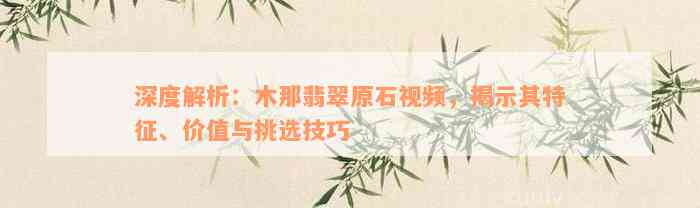 深度解析：木那翡翠原石视频，揭示其特征、价值与挑选技巧